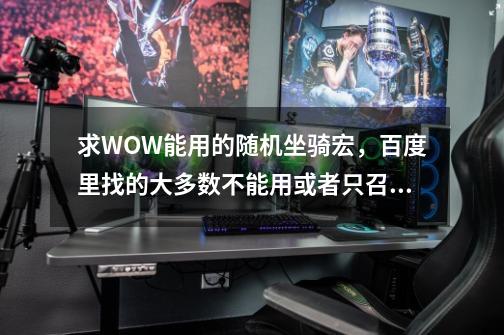 求WOW能用的随机坐骑宏，百度里找的大多数不能用或者只召...